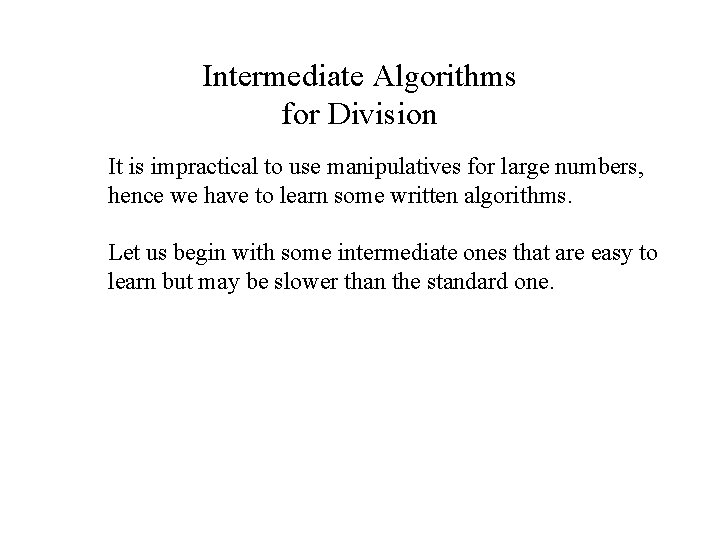 Intermediate Algorithms
for Division

It is impractical to use manipulatives for large numbers, hence we have to learn some written algorithms.

Let us begin with some intermediate ones that are easy to learn but may be slower than the standard one.